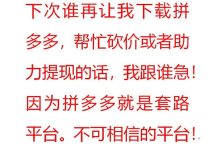 下次谁再让我下载拼多多，帮忙砍价或者助力提现的话，我跟谁急！因为拼多多就是套路平台。不可相信的平台！